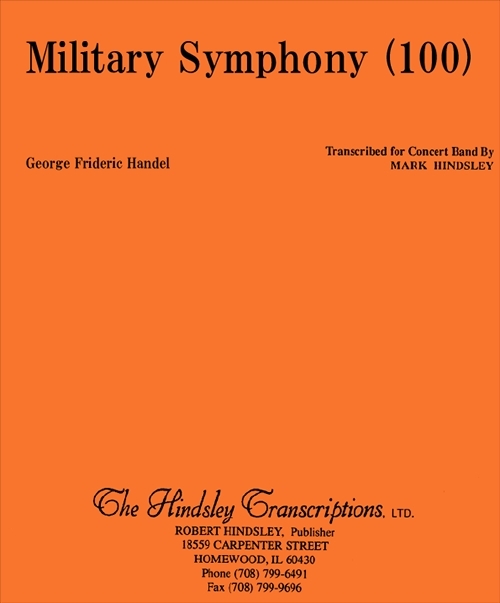 Military Symphony (100)

George Frideric Handel

Transcribed for Concert Band By
MARK HINDSLEY

The Hindsley Transcriptions, LTD.
ROBERT HINDSLEY, Publisher
18559 CARPENTER STREET
HOMEWOOD, IL 60430
Phone (708) 799-6491
Fax (708) 799-9696